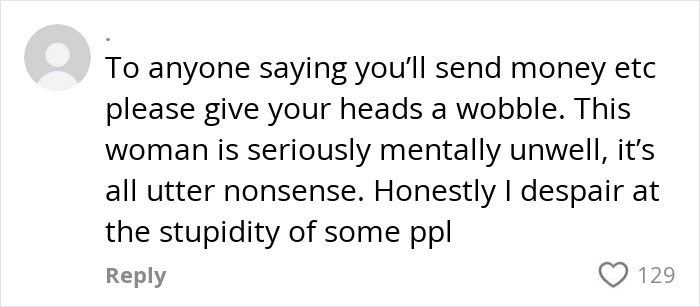 .

To anyone saying you’ll send money etc please give your heads a wobble. This woman is seriously mentally unwell, it’s all utter nonsense. Honestly I despair at the stupidity of some ppl

Reply

129